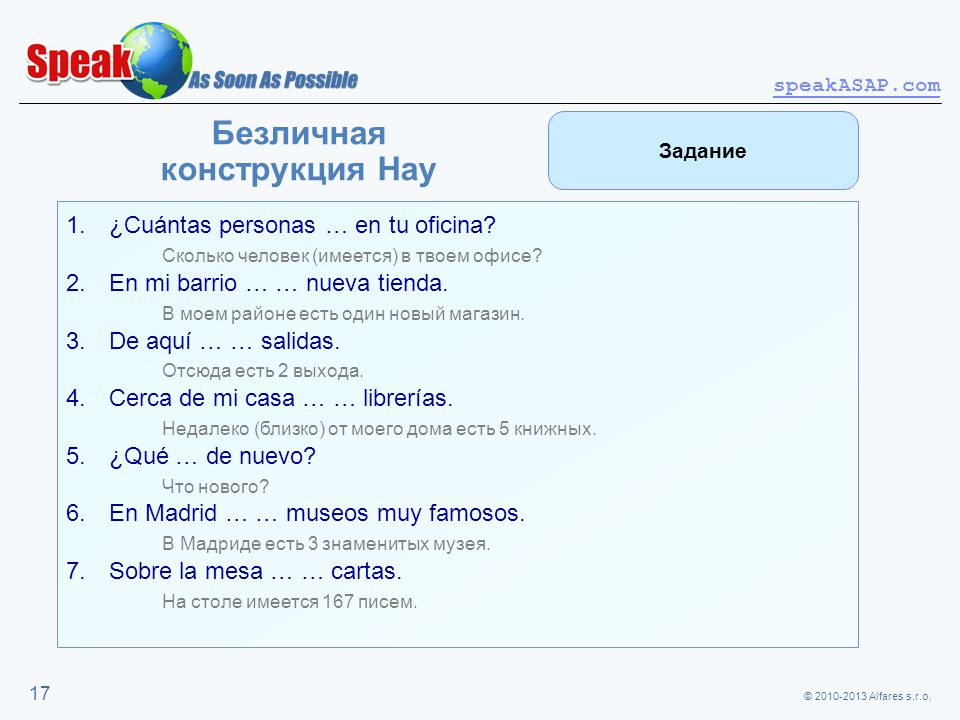 Speak As Soon As Possible

speakASAP.com

Безличная конструкция Hay

Задание

1. ¿Cuántas personas … en tu oficina?
Сколько человек (имеется) в твоем офисе?
2. En mi barrio … … nueva tienda.
В моем районе есть один новый магазин.
3. De aquí … … salidas.
Отсюда есть 2 выхода.
4. Cerca de mi casa … … librerías.
Недалеко (близко) от моего дома есть 5 книжных.
5. ¿Qué … de nuevo?
Что нового?
6. En Madrid … … museos muy famosos.
В Мадриде есть 3 знаменитых музея.
7. Sobre la mesa … … cartas.
На столе имеется 167 писем.

17

© 2010-2013 Alfares s.r.o.